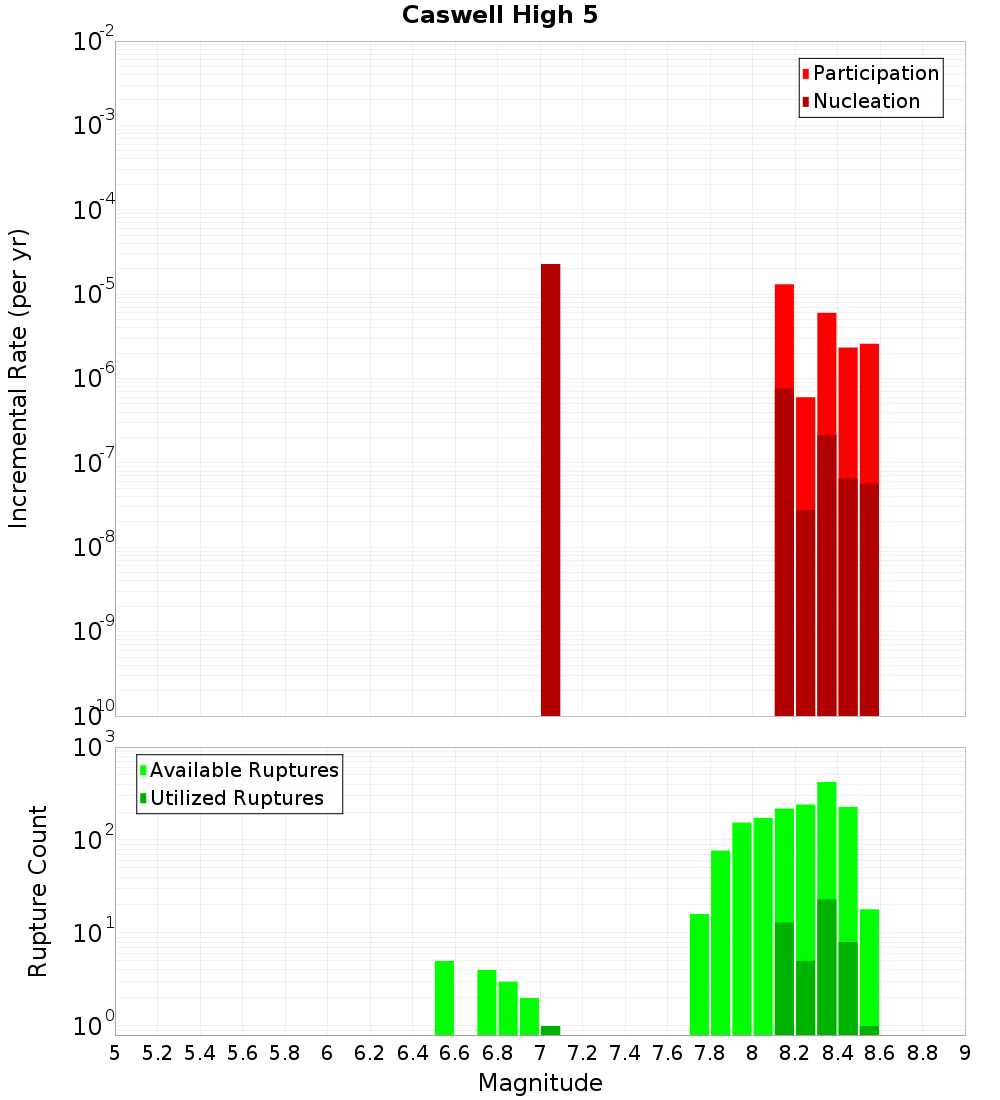 Caswell High 5

Participation
Nucleation

Incremental Rate (per yr)

$10^{-2}$
$10^{-3}$
$10^{-4}$
$10^{-5}$
$10^{-6}$
$10^{-7}$
$10^{-8}$
$10^{-9}$
$10^{-10}$

Available Ruptures
Utilized Ruptures

Rupture Count

$10^{3}$
$10^{2}$
$10^{1}$
$10^{0}$

5 5.2 5.4 5.6 5.8 6 6.2 6.4 6.6 6.8 7 7.2 7.4 7.6 7.8 8 8.2 8.4 8.6 8.8 9

Magnitude